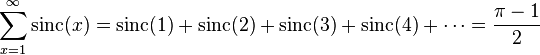 $\sum_{x=1}^{\infty} \operatorname{sinc}(x) = \operatorname{sinc}(1) + \operatorname{sinc}(2) + \operatorname{sinc}(3) + \operatorname{sinc}(4) + \cdots = \frac{\pi - 1}{2}$